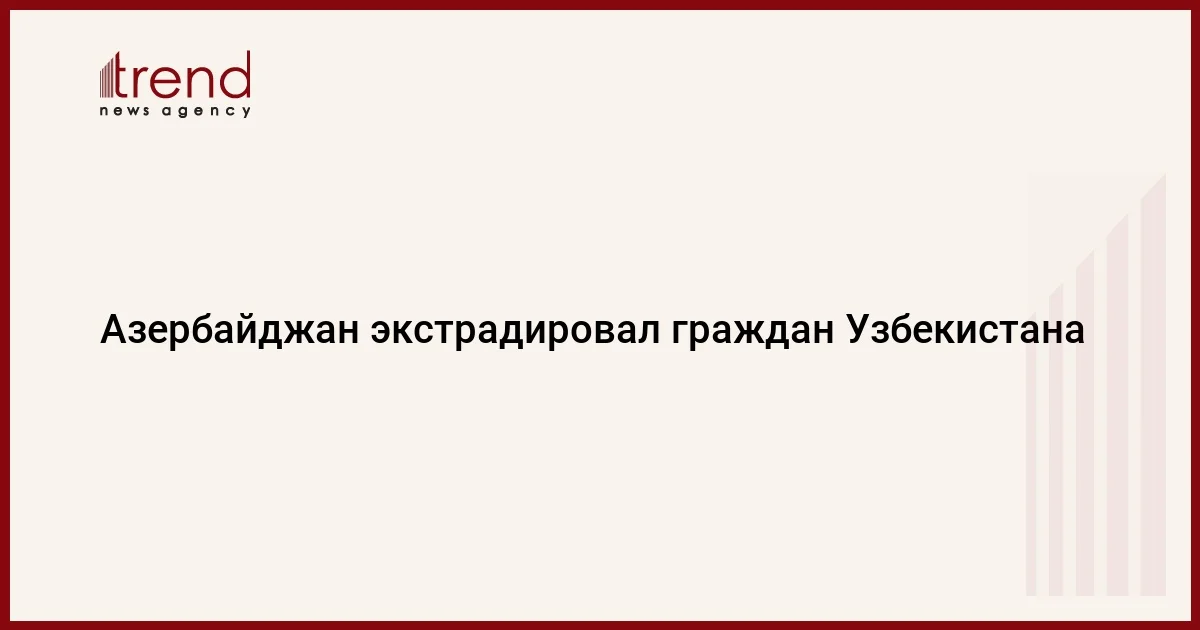 trend
news agency

Азербайджан экстрадировал граждан Узбекистана